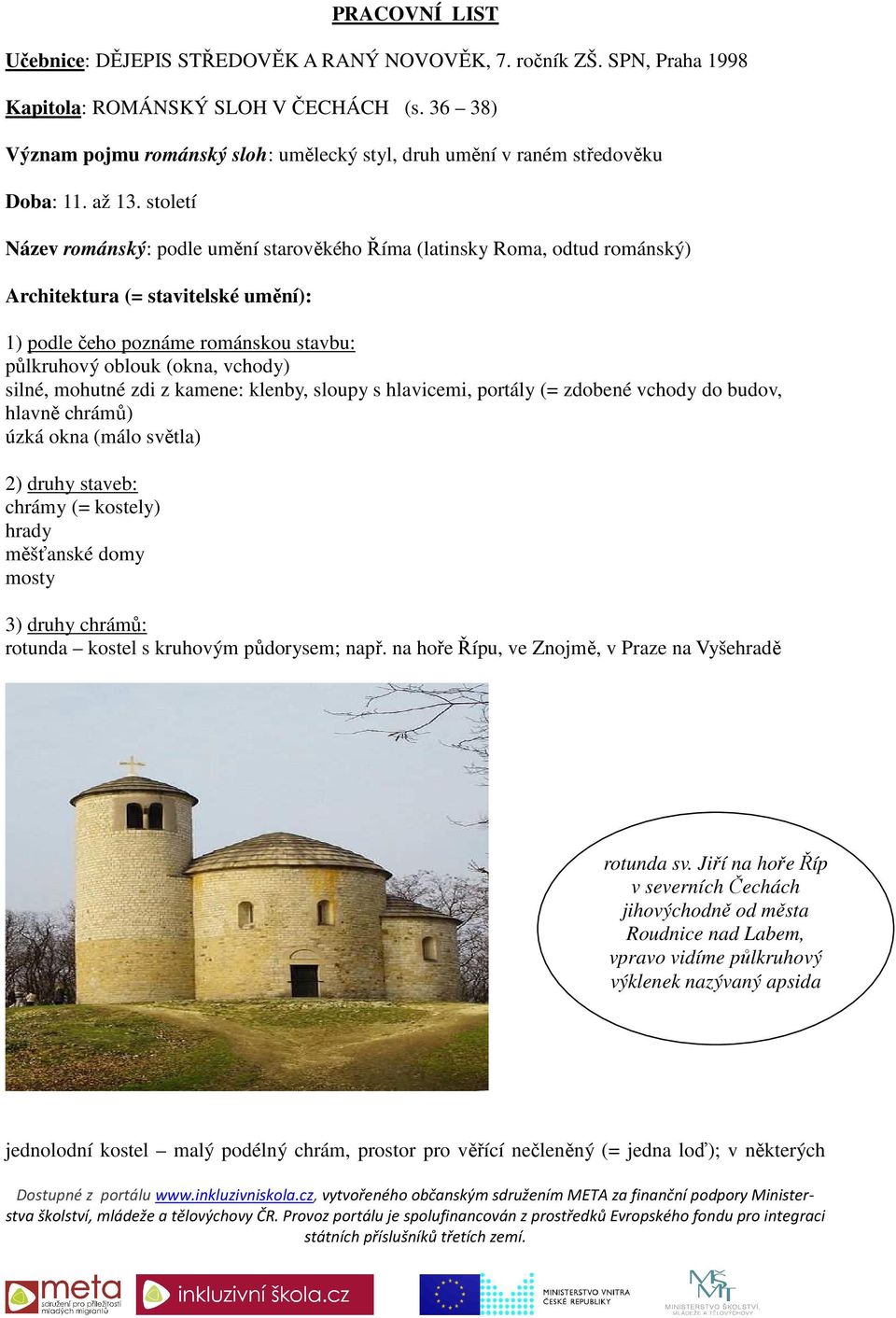 PRACOVNÍ LIST

Učebnice: DĚJEPIS STŘEDOVĚK A RANÝ NOVOVĚK, 7. ročník ZŠ. SPN, Praha 1998

Kapitola: ROMÁNSKÝ SLOH V ČECHÁCH (s. 36 – 38)

Význam pojmu románský sloh: umělecký styl, druh umění v raném středověku

Doba: 11. až 13. století

Název románský: podle umění starověkého Říma (latinsky Roma, odtud románský)

Architektura (= stavitelské umění):

1) podle čeho poznáme románskou stavbu:
půlkruhový oblouk (okna, vchody)
silné, mohutné zdi z kamene: klenby, sloupy s hlavicemi, portály (= zdobené vchody do budov, hlavně chrámů)
úzká okna (málo světla)

2) druhy staveb:
chrámy (= kostely)
hrady
měšťanské domy
mosty

3) druhy chrámů:
rotunda – kostel s kruhovým půdorysem; např. na hoře Řípu, ve Znojmě, v Praze na Vyšehradě

rotunda sv. Jiří na hoře Říp v severních Čechách jihovýchodně od města Roudnice nad Labem, vpravo vidíme půlkruhový výklenek nazývaný apsida

jednolodní kostel – malý podélný chrám, prostor pro věřící nečleněný (= jedna loď); v některých

Dostupné z portálu www.inkluzivniskola.cz, vytvořeného občanským sdružením META za finanční podpory Ministerstva školství, mládeže a tělovýchovy ČR. Provoz portálu je spolufinancován z prostředků Evropského fondu pro integraci státních příslušníků třetích zemí.

meta sdružení pro příležitosti mladých migrantů
inkluzivní škola.cz
MINISTERSTVO VNITRA ČESKÉ REPUBLIKY
MŠMT MINISTERSTVO ŠKOLSTVÍ, MLÁDEŽE A TĚLOVÝCHOVY